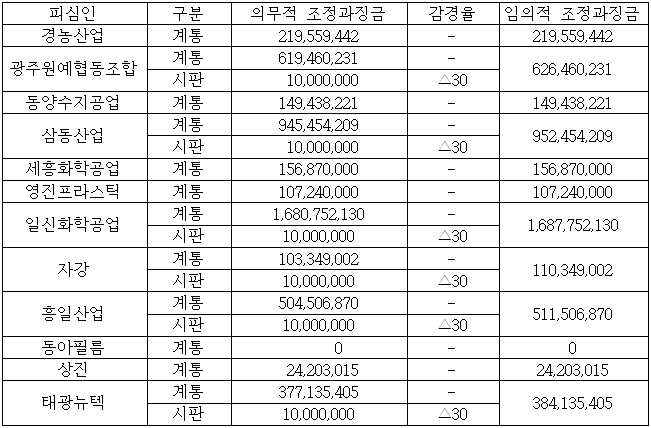 | 피심인 | 구분 | 의무적 조정과징금 | 감경율 | 임의적 조정과징금 |
|---|---|---|---|---|
| 경농산업 | 계통 | 219,559,442 | - | 219,559,442 |
| 광주원예협동조합 | 계통 | 619,460,231 | - | 626,460,231 |
| | 시판 | 10,000,000 | △30 | |
| 동양수지공업 | 계통 | 149,438,221 | - | 149,438,221 |
| 삼동산업 | 계통 | 945,454,209 | - | 952,454,209 |
| | 시판 | 10,000,000 | △30 | |
| 세흥화학공업 | 계통 | 156,870,000 | - | 156,870,000 |
| 영진프라스틱 | 계통 | 107,240,000 | - | 107,240,000 |
| 일신화학공업 | 계통 | 1,680,752,130 | - | 1,687,752,130 |
| | 시판 | 10,000,000 | △30 | |
| 자강 | 계통 | 103,349,002 | - | 110,349,002 |
| | 시판 | 10,000,000 | △30 | |
| 흥일산업 | 계통 | 504,506,870 | - | 511,506,870 |
| | 시판 | 10,000,000 | △30 | |
| 동아필름 | 계통 | 0 | - | 0 |
| 상진 | 계통 | 24,203,015 | - | 24,203,015 |
| 태광뉴텍 | 계통 | 377,135,405 | - | 384,135,405 |
| | 시판 | 10,000,000 | △30 | |